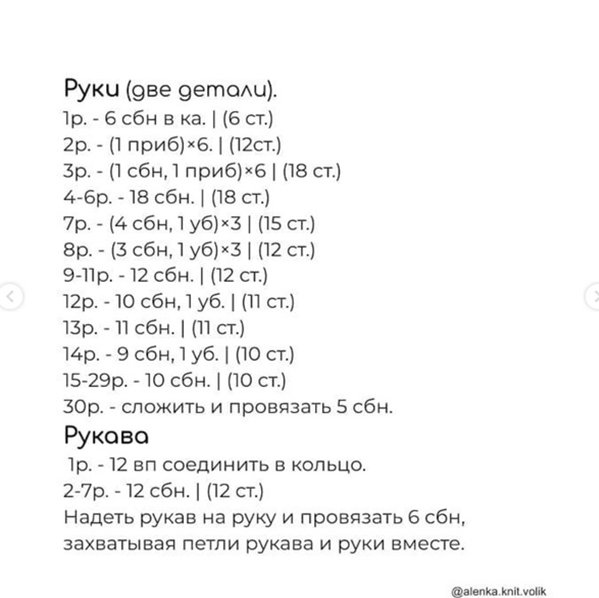 Руки (две детали).
1р. - 6 сбн в ка. | (6 ст.)
2р. - (1 приб)×6. | (12ст.)
3р. - (1 сбн, 1 приб)×6 | (18 ст.)
4-6р. - 18 сбн. | (18 ст.)
7р. - (4 сбн, 1 уб)×3 | (15 ст.)
8р. - (3 сбн, 1 уб)×3 | (12 ст.)
9-11р. - 12 сбн. | (12 ст.)
12р. - 10 сбн, 1 уб. | (11 ст.)
13р. - 11 сбн. | (11 ст.)
14р. - 9 сбн, 1 уб. | (10 ст.)
15-29р. - 10 сбн. | (10 ст.)
30р. - сложить и провязать 5 сбн.

Рукава
1р. - 12 вп соединить в кольцо.
2-7р. - 12 сбн. | (12 ст.)
Надеть рукав на руку и провязать 6 сбн, захватывая петли рукава и руки вместе.

@alenka.knit.volik